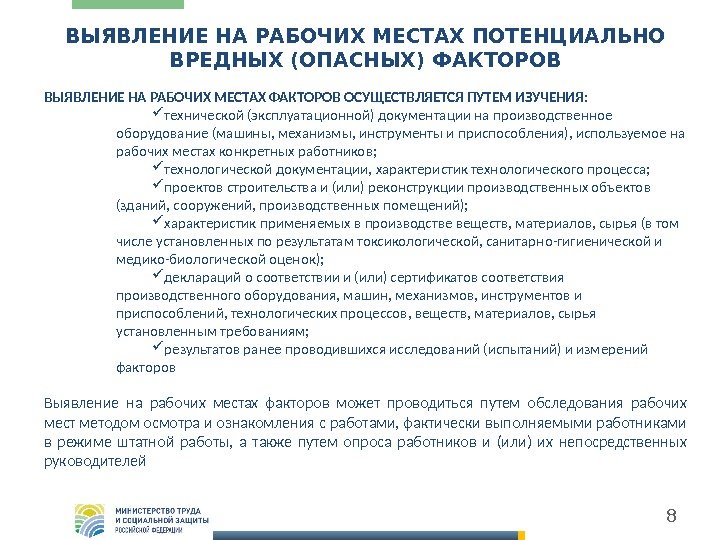 ВЫЯВЛЕНИЕ НА РАБОЧИХ МЕСТАХ ПОТЕНЦИАЛЬНО ВРЕДНЫХ (ОПАСНЫХ) ФАКТОРОВ

ВЫЯВЛЕНИЕ НА РАБОЧИХ МЕСТАХ ФАКТОРОВ ОСУЩЕСТВЛЯЕТСЯ ПУТЕМ ИЗУЧЕНИЯ:

✓технической (эксплуатационной) документации на производственное оборудование (машины, механизмы, инструменты и приспособления), используемое на рабочих местах конкретных работников;

✓технологической документации, характеристик технологического процесса;

✓проектов строительства и (или) реконструкции производственных объектов (зданий, сооружений, производственных помещений);

✓характеристик применяемых в производстве веществ, материалов, сырья (в том числе установленных по результатам токсикологической, санитарно-гигиенической и медико-биологической оценок);

✓деклараций о соответствии и (или) сертификатов соответствия производственного оборудования, машин, механизмов, инструментов и приспособлений, технологических процессов, веществ, материалов, сырья установленным требованиям;

✓результатов ранее проводившихся исследований (испытаний) и измерений факторов

Выявление на рабочих местах факторов может проводиться путем обследования рабочих мест методом осмотра и ознакомления с работами, фактически выполняемыми работниками в режиме штатной работы, а также путем опроса работников и (или) их непосредственных руководителей

МИНИСТЕРСТВО ТРУДА И СОЦИАЛЬНОЙ ЗАЩИТЫ РОССИЙСКОЙ ФЕДЕРАЦИИ

8